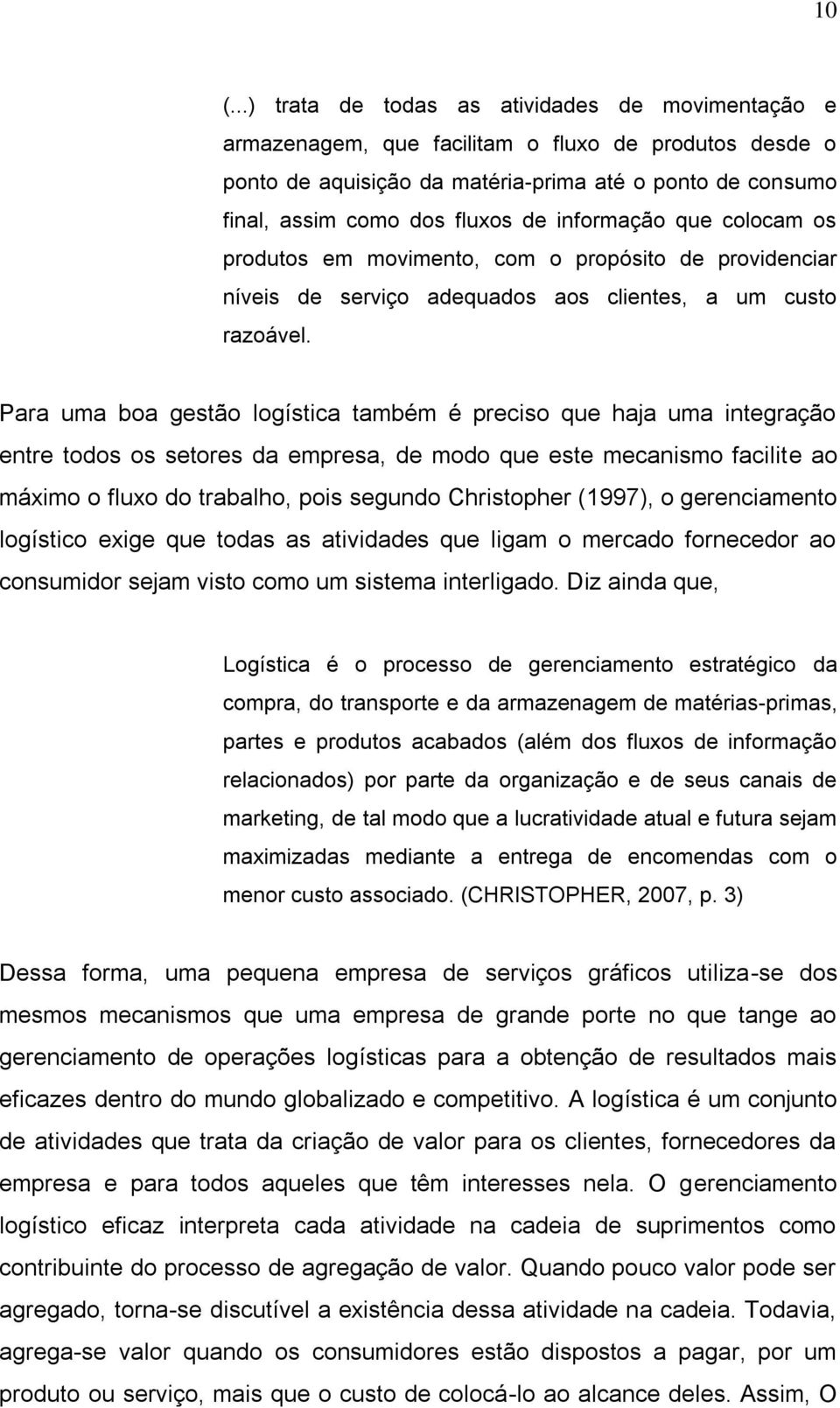 10

(...) trata de todas as atividades de movimentação e armazenagem, que facilitam o fluxo de produtos desde o ponto de aquisição da matéria-prima até o ponto de consumo final, assim como dos fluxos de informação que colocam os produtos em movimento, com o propósito de providenciar níveis de serviço adequados aos clientes, a um custo razoável.

Para uma boa gestão logística também é preciso que haja uma integração entre todos os setores da empresa, de modo que este mecanismo facilite ao máximo o fluxo do trabalho, pois segundo Christopher (1997), o gerenciamento logístico exige que todas as atividades que ligam o mercado fornecedor ao consumidor sejam visto como um sistema interligado. Diz ainda que,

Logística é o processo de gerenciamento estratégico da compra, do transporte e da armazenagem de matérias-primas, partes e produtos acabados (além dos fluxos de informação relacionados) por parte da organização e de seus canais de marketing, de tal modo que a lucratividade atual e futura sejam maximizadas mediante a entrega de encomendas com o menor custo associado. (CHRISTOPHER, 2007, p. 3)

Dessa forma, uma pequena empresa de serviços gráficos utiliza-se dos mesmos mecanismos que uma empresa de grande porte no que tange ao gerenciamento de operações logísticas para a obtenção de resultados mais eficazes dentro do mundo globalizado e competitivo. A logística é um conjunto de atividades que trata da criação de valor para os clientes, fornecedores da empresa e para todos aqueles que têm interesses nela. O gerenciamento logístico eficaz interpreta cada atividade na cadeia de suprimentos como contribuinte do processo de agregação de valor. Quando pouco valor pode ser agregado, torna-se discutível a existência dessa atividade na cadeia. Todavia, agrega-se valor quando os consumidores estão dispostos a pagar, por um produto ou serviço, mais que o custo de colocá-lo ao alcance deles. Assim, O